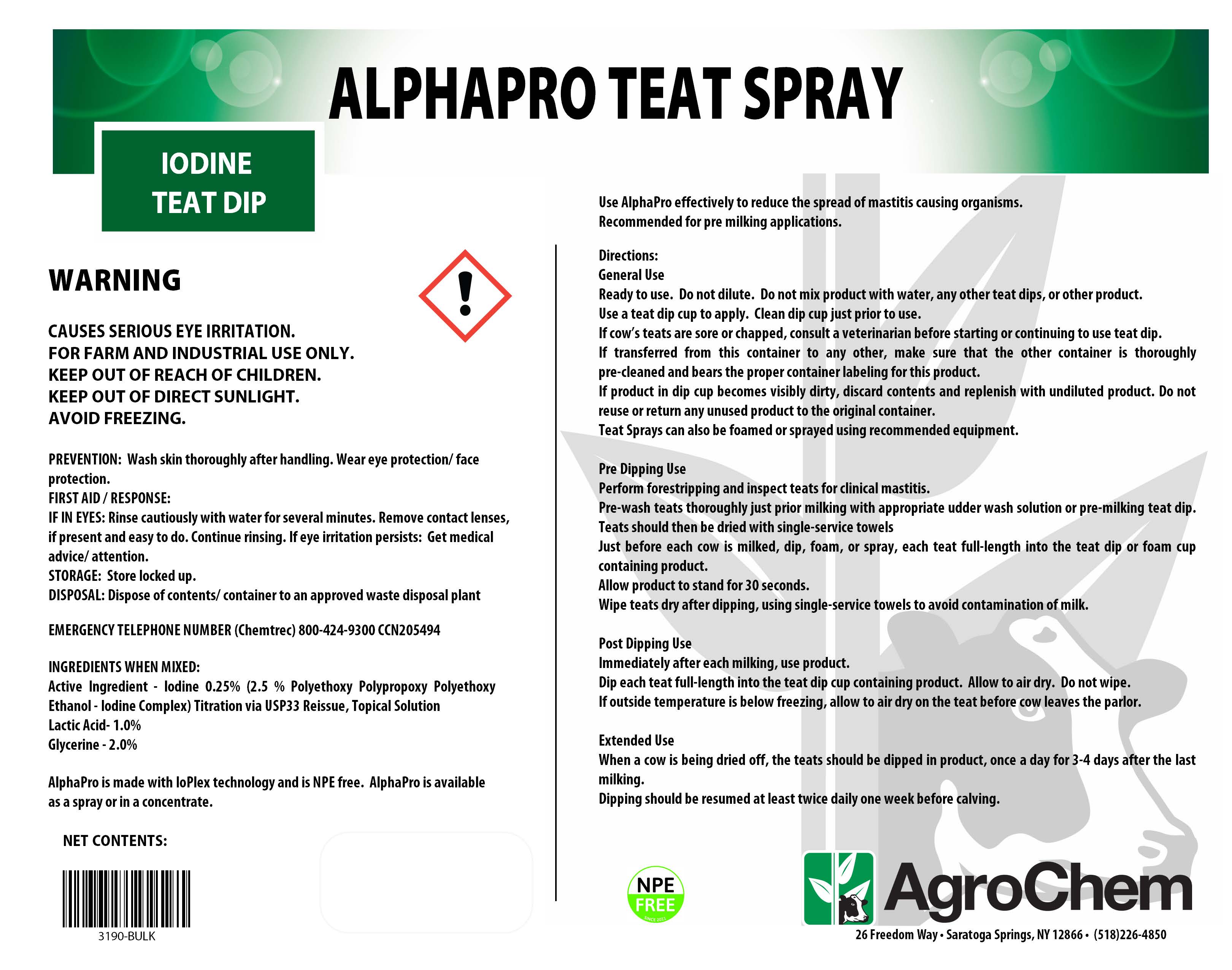 ALPHAPRO TEAT SPRAY

IODINE
TEAT DIP

WARNING

CAUSES SERIOUS EYE IRRITATION.
FOR FARM AND INDUSTRIAL USE ONLY.
KEEP OUT OF REACH OF CHILDREN.
KEEP OUT OF DIRECT SUNLIGHT.
AVOID FREEZING.

PREVENTION: Wash skin thoroughly after handling. Wear eye protection/ face protection.
FIRST AID / RESPONSE:
IF IN EYES: Rinse cautiously with water for several minutes. Remove contact lenses, if present and easy to do. Continue rinsing. If eye irritation persists: Get medical advice/ attention.
STORAGE: Store locked up.
DISPOSAL: Dispose of contents/ container to an approved waste disposal plant

EMERGENCY TELEPHONE NUMBER (Chemtrec) 800-424-9300 CCN205494

INGREDIENTS WHEN MIXED:
Active Ingredient - Iodine 0.25% (2.5 % Polyethoxy Polypropoxy Polyethoxy Ethanol - Iodine Complex) Titration via USP33 Reissue, Topical Solution
Lactic Acid- 1.0%
Glycerine - 2.0%

AlphaPro is made with IoPlex technology and is NPE free. AlphaPro is available as a spray or in a concentrate.

NET CONTENTS:

3190-BULK

Use AlphaPro effectively to reduce the spread of mastitis causing organisms.
Recommended for pre milking applications.

Directions:
General Use
Ready to use. Do not dilute. Do not mix product with water, any other teat dips, or other product.
Use a teat dip cup to apply. Clean dip cup just prior to use.
If cow's teats are sore or chapped, consult a veterinarian before starting or continuing to use teat dip.
If transferred from this container to any other, make sure that the other container is thoroughly pre-cleaned and bears the proper container labeling for this product.
If product in dip cup becomes visibly dirty, discard contents and replenish with undiluted product. Do not reuse or return any unused product to the original container.
Teat Sprays can also be foamed or sprayed using recommended equipment.

Pre Dipping Use
Perform forestripping and inspect teats for clinical mastitis.
Pre-wash teats thoroughly just prior milking with appropriate udder wash solution or pre-milking teat dip.
Teats should then be dried with single-service towels
Just before each cow is milked, dip, foam, or spray, each teat full-length into the teat dip or foam cup containing product.
Allow product to stand for 30 seconds.
Wipe teats dry after dipping, using single-service towels to avoid contamination of milk.

Post Dipping Use
Immediately after each milking, use product.
Dip each teat full-length into the teat dip cup containing product. Allow to air dry. Do not wipe.
If outside temperature is below freezing, allow to air dry on the teat before cow leaves the parlor.

Extended Use
When a cow is being dried off, the teats should be dipped in product, once a day for 3-4 days after the last milking.
Dipping should be resumed at least twice daily one week before calving.

NPE
FREE

AgroChem
26 Freedom Way • Saratoga Springs, NY 12866 • (518)226-4850